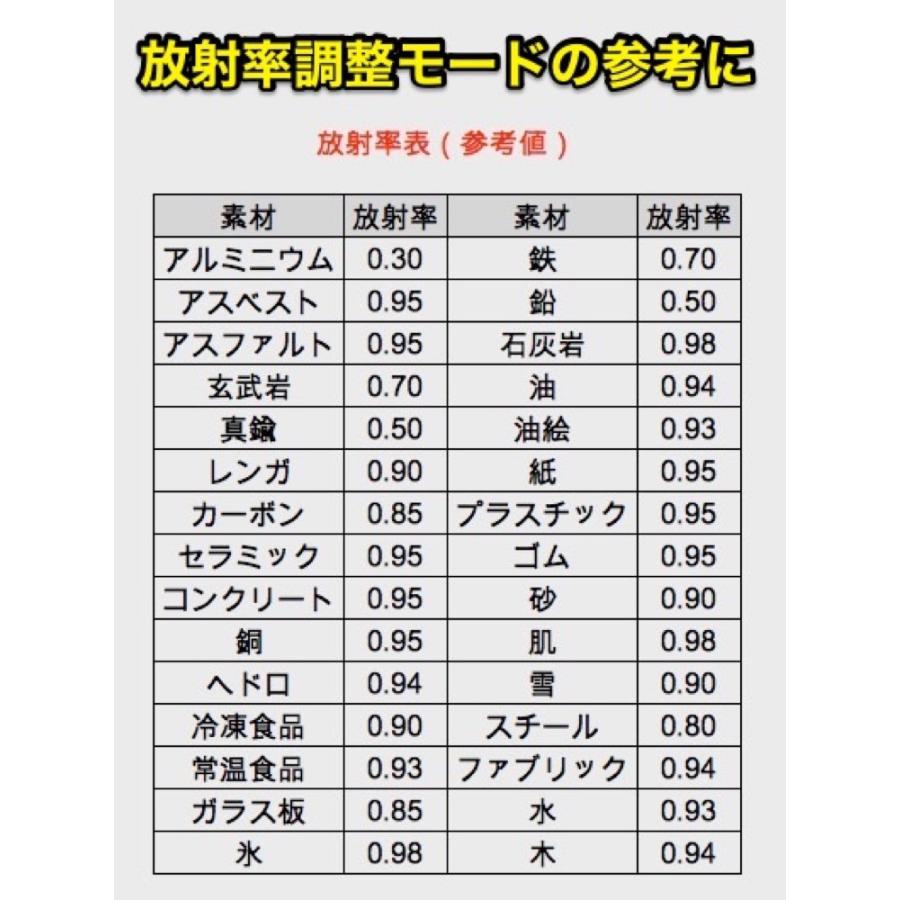 放射率調整モードの参考に

放射率表（参考値）

| 素材 | 放射率 | 素材 | 放射率 |
|---|---|---|---|
| アルミニウム | 0.30 | 鉄 | 0.70 |
| アスベスト | 0.95 | 鉛 | 0.50 |
| アスファルト | 0.95 | 石灰岩 | 0.98 |
| 玄武岩 | 0.70 | 油 | 0.94 |
| 真鍮 | 0.50 | 油絵 | 0.93 |
| レンガ | 0.90 | 紙 | 0.95 |
| カーボン | 0.85 | プラスチック | 0.95 |
| セラミック | 0.95 | ゴム | 0.95 |
| コンクリート | 0.95 | 砂 | 0.90 |
| 銅 | 0.95 | 肌 | 0.98 |
| ヘドロ | 0.94 | 雪 | 0.90 |
| 冷凍食品 | 0.90 | スチール | 0.80 |
| 常温食品 | 0.93 | ファブリック | 0.94 |
| ガラス板 | 0.85 | 水 | 0.93 |
| 氷 | 0.98 | 木 | 0.94 |